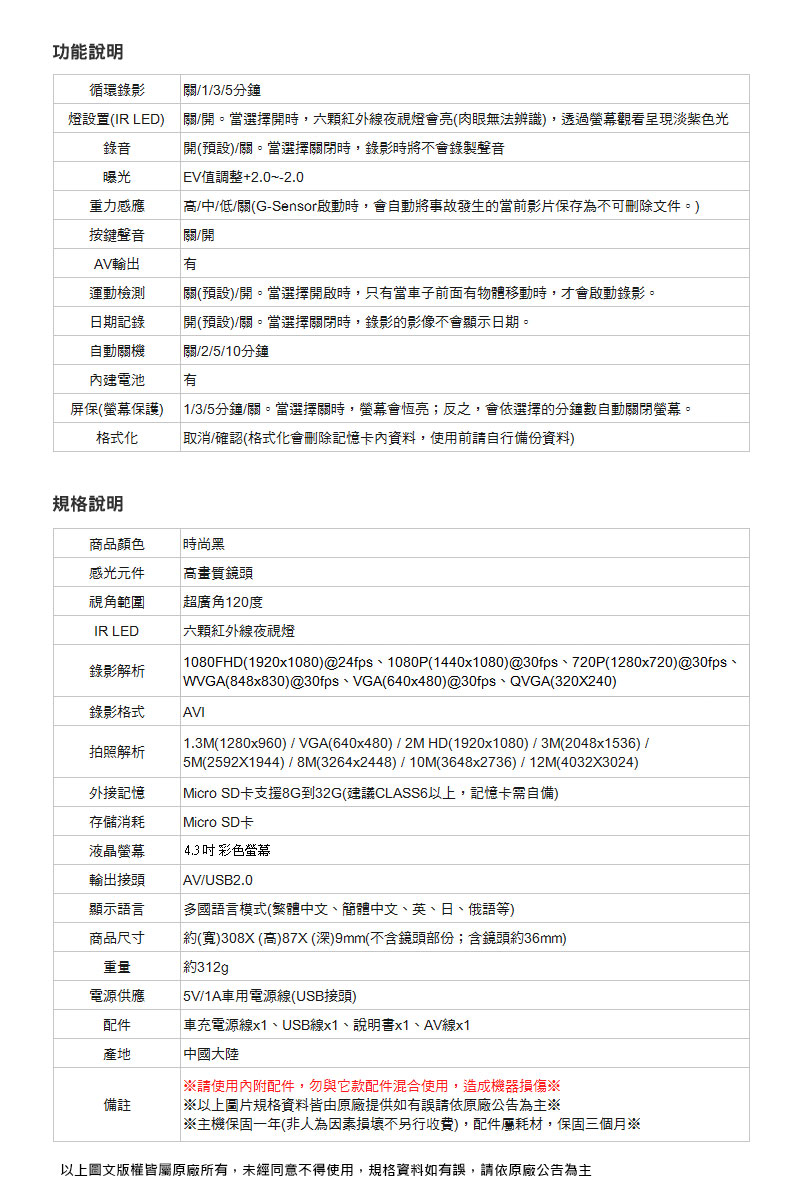 功能說明

| 循環錄影 | 關/1/3/5分鐘 |
|---|---|
| 燈設置(IR LED) | 關/開。當選擇開時，六顆紅外線夜視燈會亮(肉眼無法辨識)，透過螢幕觀看呈現淡紫色光 |
| 錄音 | 開(預設)/關。當選擇關閉時，錄影時將不會錄製聲音 |
| 曝光 | EV值調整+2.0~-2.0 |
| 重力感應 | 高/中/低/關(G-Sensor啟動時，會自動將事故發生的當前影片保存為不可刪除文件。) |
| 按鍵聲音 | 關/開 |
| AV輸出 | 有 |
| 運動檢測 | 關(預設)/開。當選擇開啟時，只有當車子前面有物體移動時，才會啟動錄影。 |
| 日期記錄 | 開(預設)/關。當選擇關閉時，錄影的影像不會顯示日期。 |
| 自動關機 | 關/2/5/10分鐘 |
| 內建電池 | 有 |
| 屏保(螢幕保護) | 1/3/5分鐘/關。當選擇關時，螢幕會恆亮；反之，會依選擇的分鐘數自動關閉螢幕。 |
| 格式化 | 取消/確認(格式化會刪除記憶卡內資料，使用前請自行備份資料) |

規格說明

| 商品顏色 | 時尚黑 |
|---|---|
| 感光元件 | 高畫質鏡頭 |
| 視角範圍 | 超廣角120度 |
| IR LED | 六顆紅外線夜視燈 |
| 錄影解析 | 1080FHD(1920x1080)@24fps、1080P(1440x1080)@30fps、720P(1280x720)@30fps、WVGA(848x830)@30fps、VGA(640x480)@30fps、QVGA(320X240) |
| 錄影格式 | AVI |
| 拍照解析 | 1.3M(1280x960) / VGA(640x480) / 2M HD(1920x1080) / 3M(2048x1536) / 5M(2592X1944) / 8M(3264x2448) / 10M(3648x2736) / 12M(4032X3024) |
| 外接記憶 | Micro SD卡支援8G到32G(建議CLASS6以上，記憶卡需自備) |
| 存儲消耗 | Micro SD卡 |
| 液晶螢幕 | 4.3吋彩色螢幕 |
| 輸出接頭 | AV/USB2.0 |
| 顯示語言 | 多國語言模式(繁體中文、簡體中文、英、日、俄語等) |
| 商品尺寸 | 約(寬)308X (高)87X (深)9mm(不含鏡頭部份；含鏡頭約36mm) |
| 重量 | 約312g |
| 電源供應 | 5V/1A車用電源線(USB接頭) |
| 配件 | 車充電源線x1、USB線x1、說明書x1、AV線x1 |
| 產地 | 中國大陸 |
| 備註 | ※請使用內附配件，勿與它款配件混合使用，造成機器損傷※ ※以上圖片規格資料皆由原廠提供如有誤請依原廠公告為主※ ※主機保固一年(非人為因素損壞不另行收費)，配件屬耗材，保固三個月※ |

以上圖文版權皆屬原廠所有，未經同意不得使用，規格資料如有誤，請依原廠公告為主